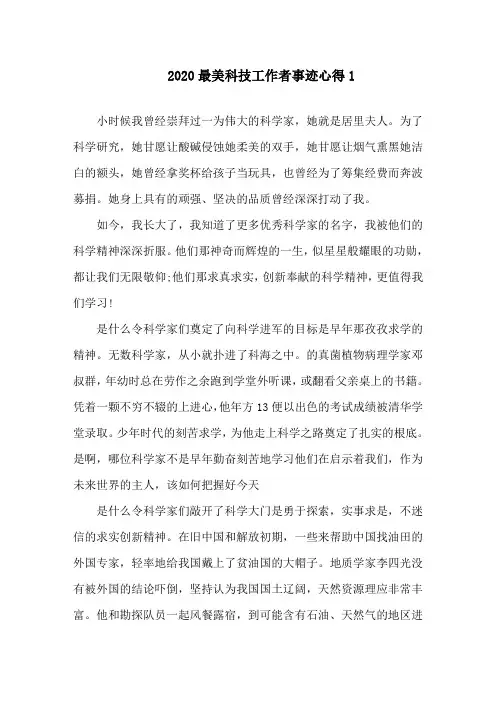 2020 最美科技工作者事迹心得 1

小时候我曾经崇拜过一为伟大的科学家，她就是居里夫人。为了科学研究，她甘愿让酸碱侵蚀她柔美的双手，她甘愿让烟气熏黑她洁白的额头，她曾经拿奖杯给孩子当玩具，也曾经为了筹集经费而奔波募捐。她身上具有的顽强、坚决的品质曾经深深打动了我。

如今，我长大了，我知道了更多优秀科学家的名字，我被他们的科学精神深深折服。他们那神奇而辉煌的一生，似星星般耀眼的功勋，都让我们无限敬仰;他们那求真求实，创新奉献的科学精神，更值得我们学习!

是什么令科学家们奠定了向科学进军的目标是早年那孜孜求学的精神。无数科学家，从小就扑进了科海之中。的真菌植物病理学家邓叔群，年幼时总在劳作之余跑到学堂外听课，或翻看父亲桌上的书籍。凭着一颗不穷不辍的上进心，他年方 13 便以出色的考试成绩被清华学堂录取。少年时代的刻苦求学，为他走上科学之路奠定了扎实的根底。是啊，哪位科学家不是早年勤奋刻苦地学习他们在启示着我们，作为未来世界的主人，该如何把握好今天

是什么令科学家们敲开了科学大门是勇于探索，实事求是，不迷信的求实创新精神。在旧中国和解放初期，一些来帮助中国找油田的外国专家，轻率地给我国戴上了贫油国的大帽子。地质学家李四光没有被外国的结论吓倒，坚持认为我国国土辽阔，天然资源理应非常丰富。他和勘探队员一起风餐露宿，到可能含有石油、天然气的地区进